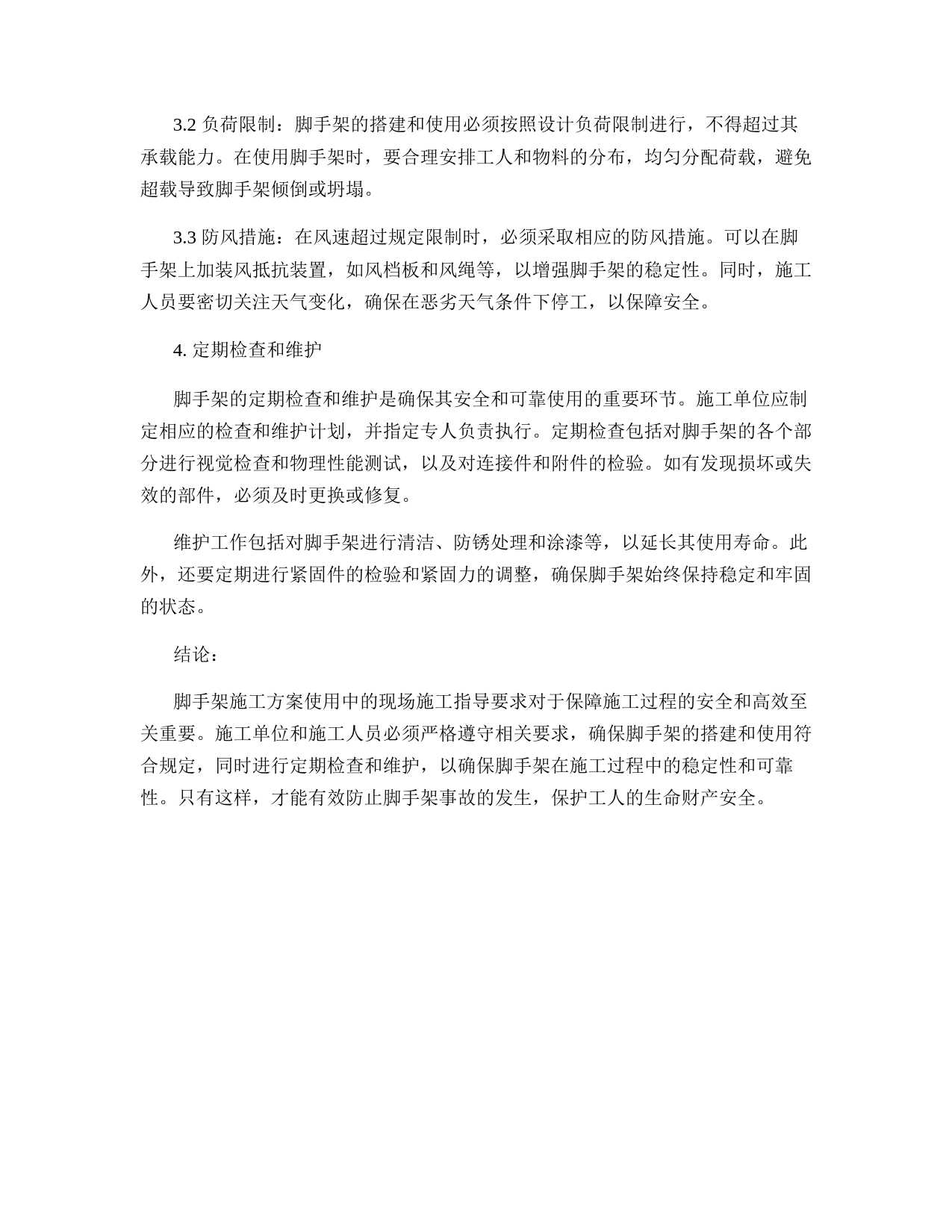 3.2 负荷限制：脚手架的搭建和使用必须按照设计负荷限制进行，不得超过其承载能力。在使用脚手架时，要合理安排工人和物料的分布，均匀分配荷载，避免超载导致脚手架倾倒或坍塌。

3.3 防风措施：在风速超过规定限制时，必须采取相应的防风措施。可以在脚手架上加装风抵抗装置，如风档板和风绳等，以增强脚手架的稳定性。同时，施工人员要密切关注天气变化，确保在恶劣天气条件下停工，以保障安全。

4. 定期检查和维护

脚手架的定期检查和维护是确保其安全和可靠使用的重要环节。施工单位应制定相应的检查和维护计划，并指定专人负责执行。定期检查包括对脚手架的各个部分进行视觉检查和物理性能测试，以及对连接件和附件的检验。如有发现损坏或失效的部件，必须及时更换或修复。

维护工作包括对脚手架进行清洁、防锈处理和涂漆等，以延长其使用寿命。此外，还要定期进行紧固件的检验和紧固力的调整，确保脚手架始终保持稳定和牢固的状态。

结论：

脚手架施工方案使用中的现场施工指导要求对于保障施工过程的安全和高效至关重要。施工单位和施工人员必须严格遵守相关要求，确保脚手架的搭建和使用符合规定，同时进行定期检查和维护，以确保脚手架在施工过程中的稳定性和可靠性。只有这样，才能有效防止脚手架事故的发生，保护工人的生命财产安全。